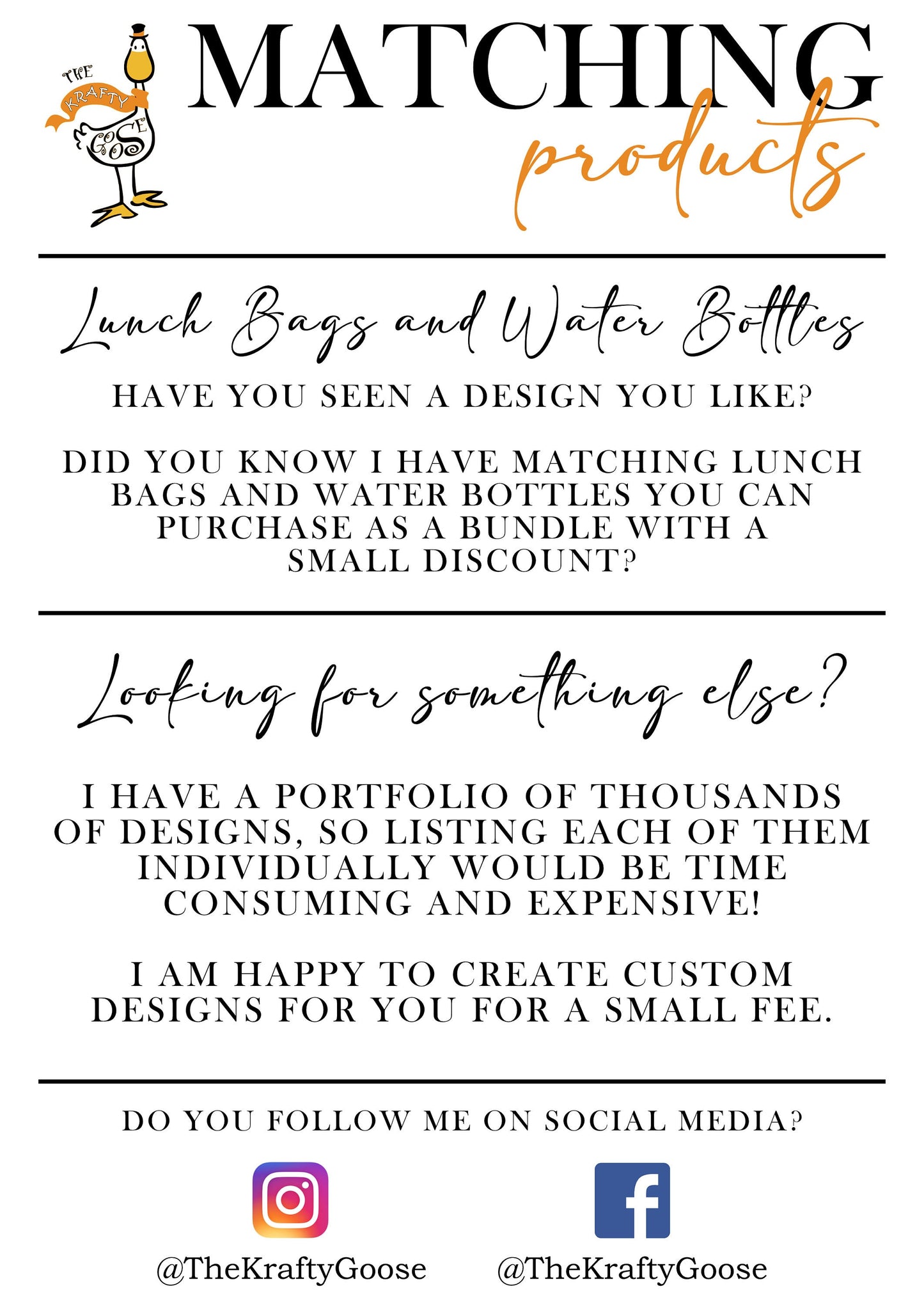 THE KRAFTY GOOSE

MATCHING
products

Lunch Bags and Water Bottles

HAVE YOU SEEN A DESIGN YOU LIKE?

DID YOU KNOW I HAVE MATCHING LUNCH BAGS AND WATER BOTTLES YOU CAN PURCHASE AS A BUNDLE WITH A SMALL DISCOUNT?

Looking for something else?

I HAVE A PORTFOLIO OF THOUSANDS OF DESIGNS, SO LISTING EACH OF THEM INDIVIDUALLY WOULD BE TIME CONSUMING AND EXPENSIVE!

I AM HAPPY TO CREATE CUSTOM DESIGNS FOR YOU FOR A SMALL FEE.

DO YOU FOLLOW ME ON SOCIAL MEDIA?

@TheKraftyGoose @TheKraftyGoose